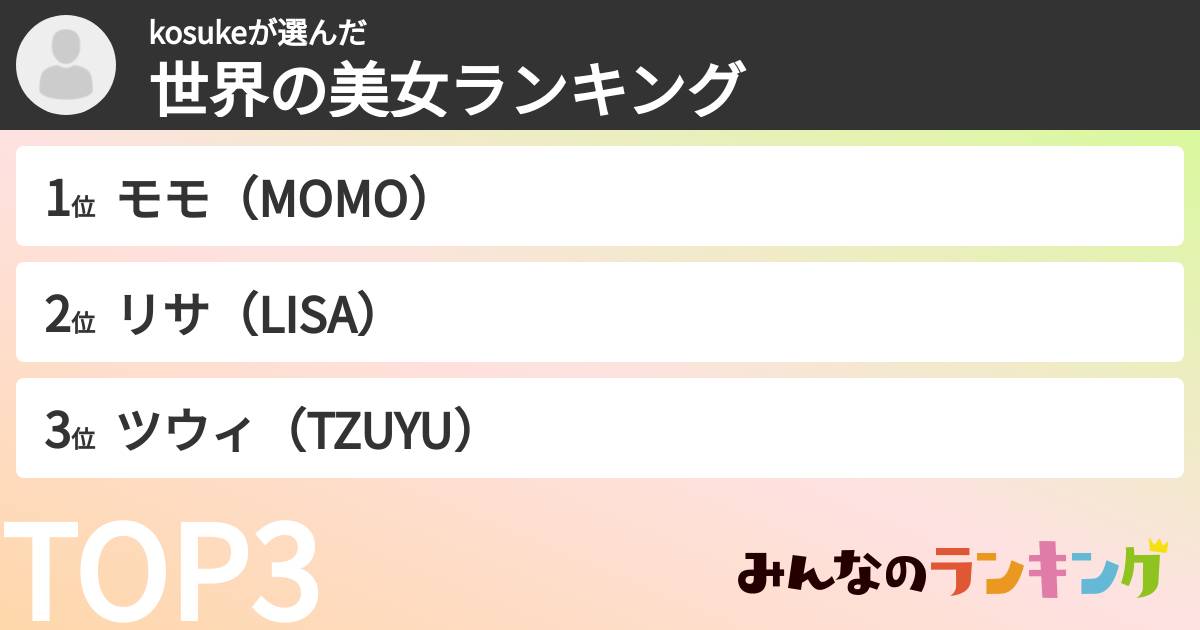 kosukeが選んだ
世界の美女ランキング

1位 モモ（MOMO）

2位 リサ（LISA）

3位 ツウィ（TZUYU）

TOP3

みんなのランキング